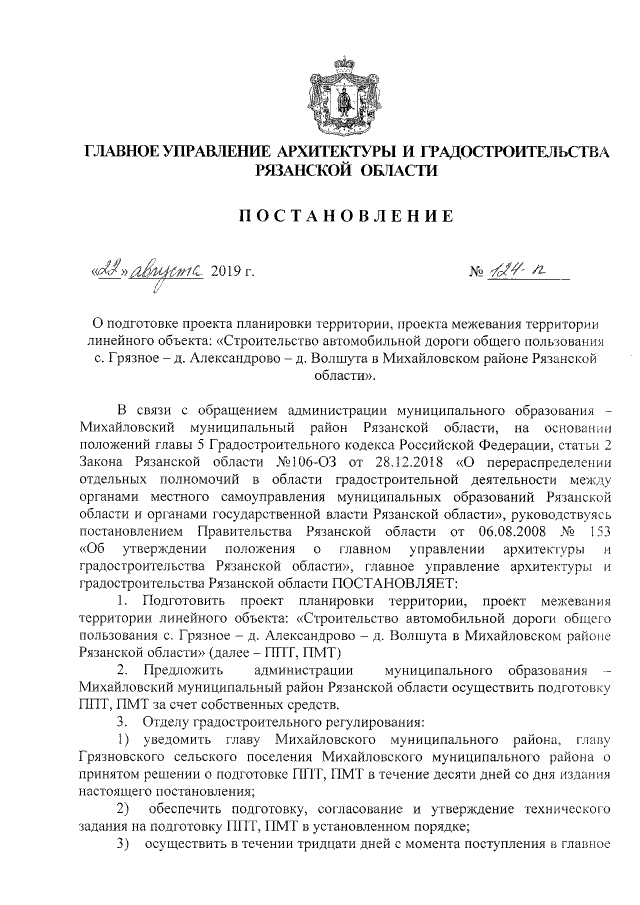 ГЛАВНОЕ УПРАВЛЕНИЕ АРХИТЕКТУРЫ И ГРАДОСТРОИТЕЛЬСТВА РЯЗАНСКОЙ ОБЛАСТИ

ПОСТАНОВЛЕНИЕ

«22» августа 2019 г. № 124-п

О подготовке проекта планировки территории, проекта межевания территории линейного объекта: «Строительство автомобильной дороги общего пользования с. Грязное – д. Александрово – д. Волшута в Михайловском районе Рязанской области».

В связи с обращением администрации муниципального образования – Михайловский муниципальный район Рязанской области, на основании положений главы 5 Градостроительного кодекса Российской Федерации, статьи 2 Закона Рязанской области №106-ОЗ от 28.12.2018 «О перераспределении отдельных полномочий в области градостроительной деятельности между органами местного самоуправления муниципальных образований Рязанской области и органами государственной власти Рязанской области», руководствуясь постановлением Правительства Рязанской области от 06.08.2008 № 153 «Об утверждении положения о главном управлении архитектуры и градостроительства Рязанской области», главное управление архитектуры и градостроительства Рязанской области ПОСТАНОВЛЯЕТ:

1. Подготовить проект планировки территории, проект межевания территории линейного объекта: «Строительство автомобильной дороги общего пользования с. Грязное – д. Александрово – д. Волшута в Михайловском районе Рязанской области» (далее – ППТ, ПМТ)

2. Предложить администрации муниципального образования – Михайловский муниципальный район Рязанской области осуществить подготовку ППТ, ПМТ за счет собственных средств.

3. Отделу градостроительного регулирования:

1) уведомить главу Михайловского муниципального района, главу Грязновского сельского поселения Михайловского муниципального района о принятом решении о подготовке ППТ, ПМТ в течение десяти дней со дня издания настоящего постановления;

2) обеспечить подготовку, согласование и утверждение технического задания на подготовку ППТ, ПМТ в установленном порядке;

3) осуществить в течении тридцати дней с момента поступления в главное